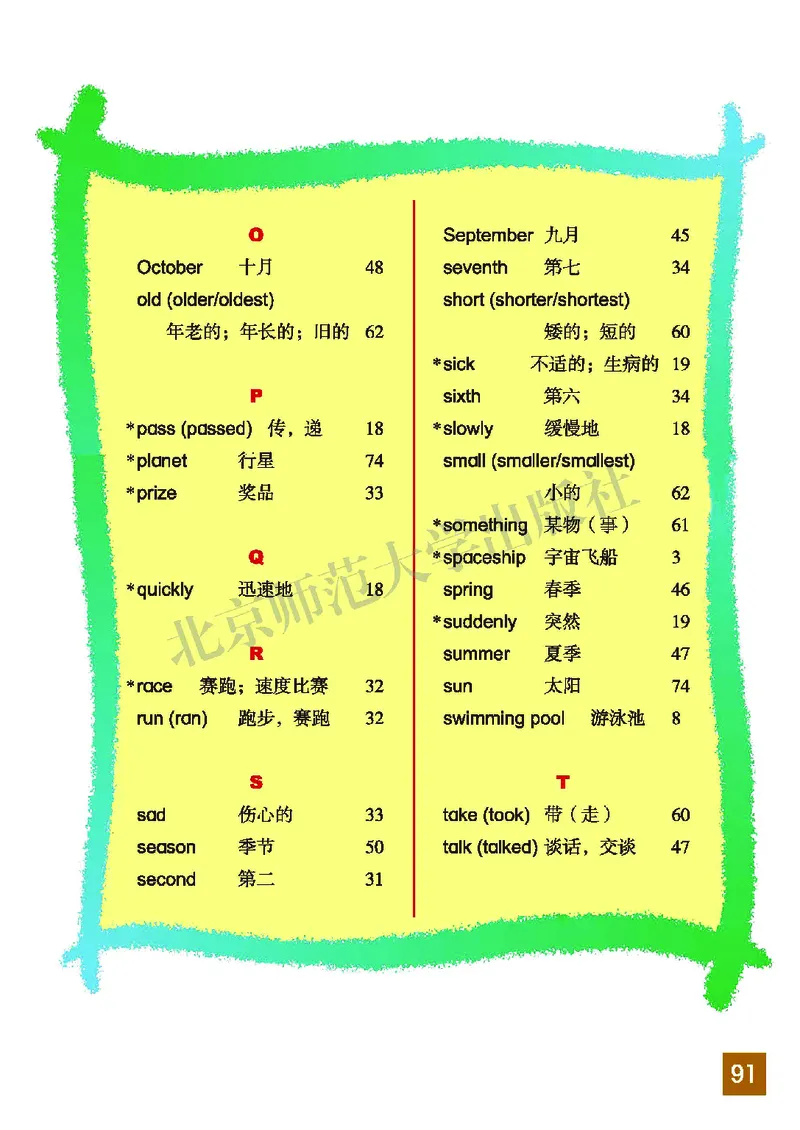 O

October 十月 48

old (older/oldest) 年老的；年长的；旧的 62

P

*pass (passed) 传，递 18

*planet 行星 74

*prize 奖品 33

Q

*quickly 迅速地 18

R

*race 赛跑；速度比赛 32

run (ran) 跑步，赛跑 32

S

sad 伤心的 33

season 季节 50

second 第二 31

September 九月 45

seventh 第七 34

short (shorter/shortest) 矮的；短的 60

*sick 不适的；生病的 19

sixth 第六 34

*slowly 缓慢地 18

small (smaller/smallest) 小的 62

*something 某物（事） 61

*spaceship 宇宙飞船 3

spring 春季 46

*suddenly 突然 19

summer 夏季 47

sun 太阳 74

swimming pool 游泳池 8

T

take (took) 带（走） 60

talk (talked) 谈话，交谈 47

北京师范大学出版社

91